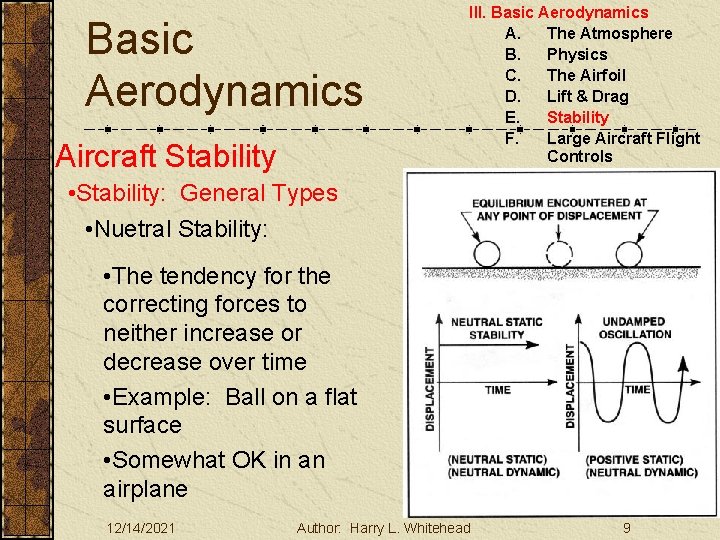 Basic Aerodynamics

III. Basic Aerodynamics
A. The Atmosphere
B. Physics
C. The Airfoil
D. Lift & Drag
E. Stability
F. Large Aircraft Flight Controls

Aircraft Stability

•Stability: General Types

•Nuetral Stability:

•The tendency for the correcting forces to neither increase or decrease over time

•Example: Ball on a flat surface

•Somewhat OK in an airplane

EQUILIBRIUM ENCOUNTERED AT ANY POINT OF DISPLACEMENT

NEUTRAL STATIC STABILITY
DISPLACEMENT
TIME
(NEUTRAL STATIC)
(NEUTRAL DYNAMIC)

UNDAMPED OSCILLATION
DISPLACEMENT
TIME
(POSITIVE STATIC)
(NEUTRAL DYNAMIC)

12/14/2021 Author: Harry L. Whitehead 9